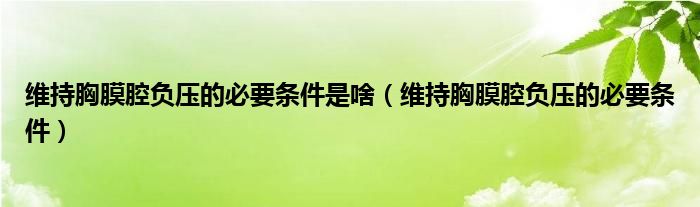 维持胸膜腔负压的必要条件是啥（维持胸膜腔负压的必要条件）